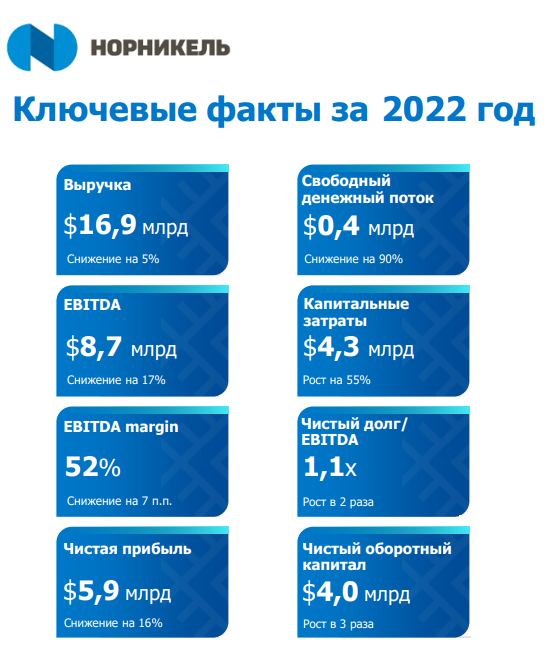 НОРНИКЕЛЬ

Ключевые факты за 2022 год

Выручка

$16,9 млрд

Снижение на 5%

EBITDA

$8,7 млрд

Снижение на 17%

EBITDA margin

52%

Снижение на 7 п.п.

Чистая прибыль

$5,9 млрд

Снижение на 16%

Свободный денежный поток

$0,4 млрд

Снижение на 90%

Капитальные затраты

$4,3 млрд

Рост на 55%

Чистый долг/ EBITDA

1,1x

Рост в 2 раза

Чистый оборотный капитал

$4,0 млрд

Рост в 3 раза